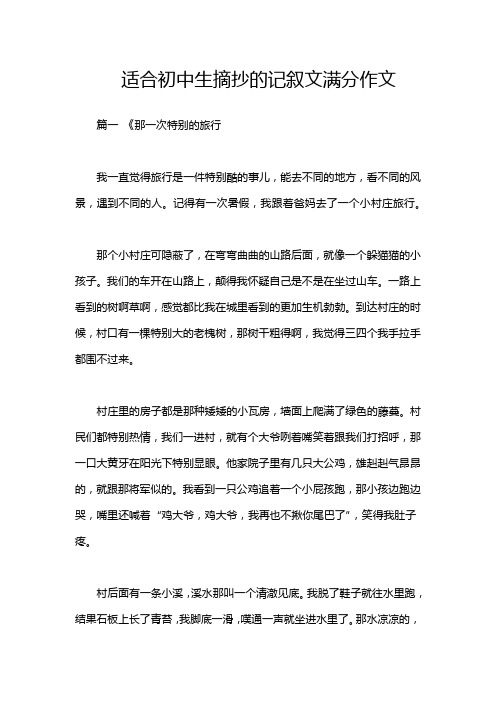 适合初中生摘抄的记叙文满分作文

篇一 《那一次特别的旅行

我一直觉得旅行是一件特别酷的事儿，能去不同的地方，看不同的风景，遇到不同的人。记得有一次暑假，我跟着爸妈去了一个小村庄旅行。

那个小村庄可隐蔽了，在弯弯曲曲的山路后面，就像一个躲猫猫的小孩子。我们的车开在山路上，颠得我怀疑自己是不是在坐过山车。一路上看到的树啊草啊，感觉都比我在城里看到的更加生机勃勃。到达村庄的时候，村口有一棵特别大的老槐树，那树干粗得啊，我觉得三四个我手拉手都围不过来。

村庄里的房子都是那种矮矮的小瓦房，墙面上爬满了绿色的藤蔓。村民们都特别热情，我们一进村，就有个大爷咧着嘴笑着跟我们打招呼，那一口大黄牙在阳光下特别显眼。他家院子里有几只大公鸡，雄赳赳气昂昂的，就跟那将军似的。我看到一只公鸡追着一个小屁孩跑，那小孩边跑边哭，嘴里还喊着“鸡大爷，鸡大爷，我再也不揪你尾巴了”，笑得我肚子疼。

村后面有一条小溪，溪水那叫一个清澈见底。我脱了鞋子就往水里跑，结果石板上长了青苔，我脚底一滑，噗通一声就坐进水里了。那水凉凉的，